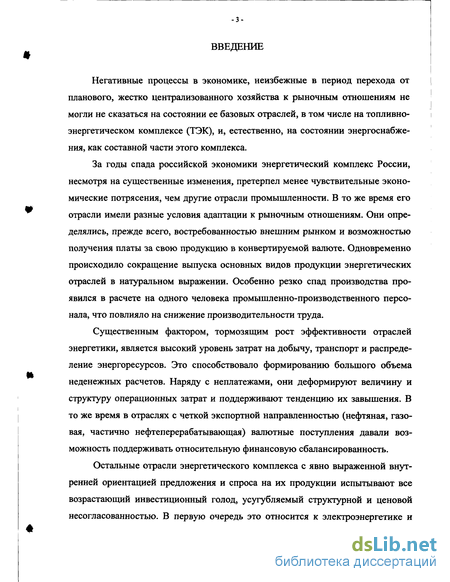 - 3 -

ВВЕДЕНИЕ

Негативные процессы в экономике, неизбежные в период перехода от планового, жестко централизованного хозяйства к рыночным отношениям не могли не сказаться на состоянии ее базовых отраслей, в том числе на топливно-энергетическом комплексе (ТЭК), и, естественно, на состоянии энергоснабжения, как составной части этого комплекса.

За годы спада российской экономики энергетический комплекс России, несмотря на существенные изменения, претерпел менее чувствительные экономические потрясения, чем другие отрасли промышленности. В то же время его отрасли имели разные условия адаптации к рыночным отношениям. Они определялись, прежде всего, востребованностью внешним рынком и возможностью получения платы за свою продукцию в конвертируемой валюте. Одновременно происходило сокращение выпуска основных видов продукции энергетических отраслей в натуральном выражении. Особенно резко спад производства проявился в расчете на одного человека промышленно-производственного персонала, что повлияло на снижение производительности труда.

Существенным фактором, тормозящим рост эффективности отраслей энергетики, является высокий уровень затрат на добычу, транспорт и распределение энергоресурсов. Это способствовало формированию большого объема неденежных расчетов. Наряду с неплатежами, они деформируют величину и структуру операционных затрат и поддерживают тенденцию их завышения. В то же время в отраслях с четкой экспортной направленностью (нефтяная, газовая, частично нефтеперерабатывающая) валютные поступления давали возможность поддерживать относительную финансовую сбалансированность.

Остальные отрасли энергетического комплекса с явно выраженной внутренней ориентацией предложения и спроса на их продукции испытывают все возрастающий инвестиционный голод, усугубляемый структурной и ценовой несогласованностью. В первую очередь это относится к электроэнергетике и

dsLib.net
библиотека диссертаций